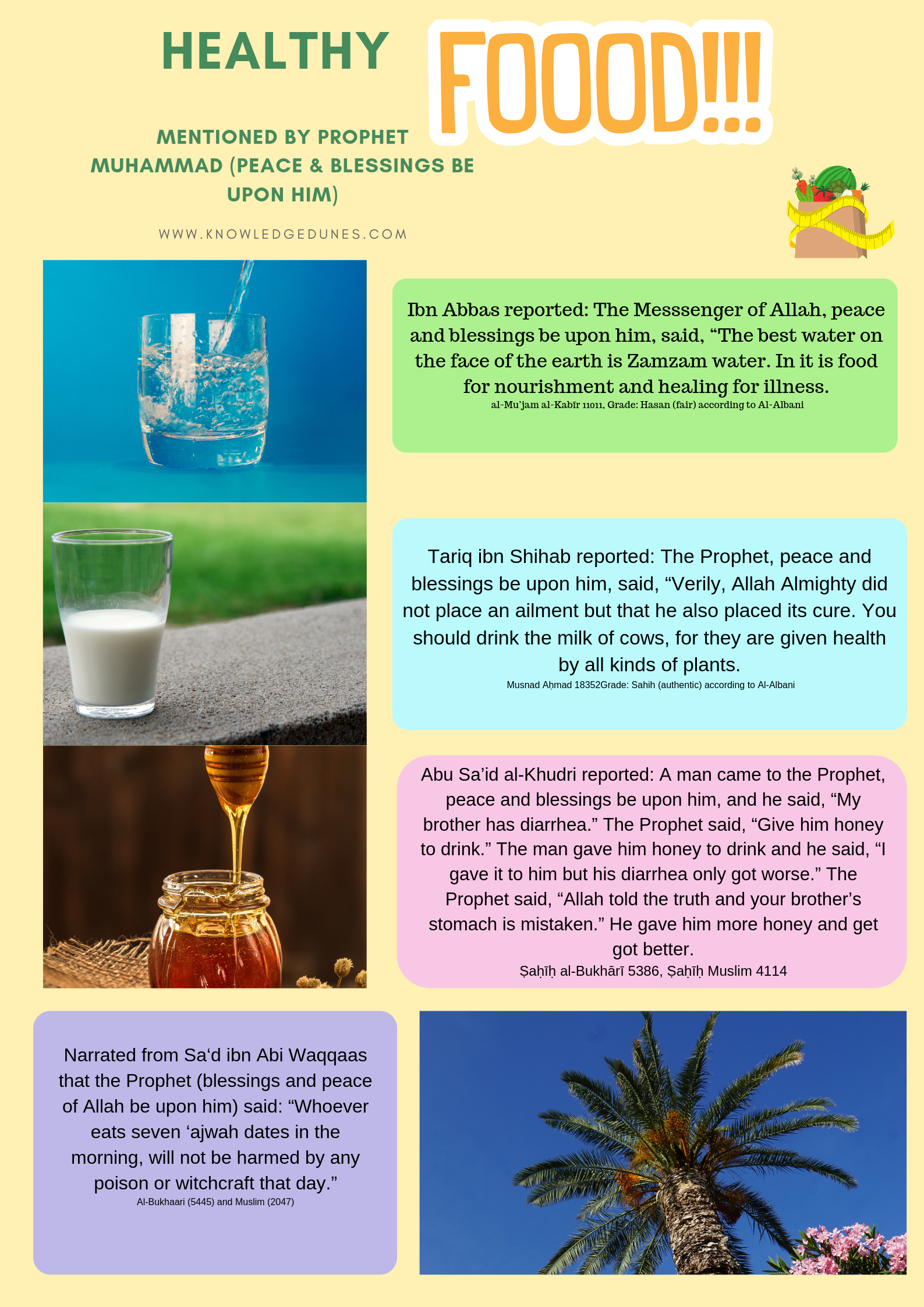 HEALTHY FOOOD!!!

MENTIONED BY PROPHET MUHAMMAD (PEACE & BLESSINGS BE UPON HIM)

WWW.KNOWLEDGEDUNES.COM

Ibn Abbas reported: The Messsenger of Allah, peace and blessings be upon him, said, "The best water on the face of the earth is Zamzam water. In it is food for nourishment and healing for illness.
al-Mu'jam al-Kabīr 11011, Grade: Hasan (fair) according to Al-Albani

Tariq ibn Shihab reported: The Prophet, peace and blessings be upon him, said, "Verily, Allah Almighty did not place an ailment but that he also placed its cure. You should drink the milk of cows, for they are given health by all kinds of plants.
Musnad Aḥmad 18352Grade: Sahih (authentic) according to Al-Albani

Abu Sa'id al-Khudri reported: A man came to the Prophet, peace and blessings be upon him, and he said, "My brother has diarrhea." The Prophet said, "Give him honey to drink." The man gave him honey to drink and he said, "I gave it to him but his diarrhea only got worse." The Prophet said, "Allah told the truth and your brother's stomach is mistaken." He gave him more honey and get got better.
Ṣaḥīḥ al-Bukhārī 5386, Ṣaḥīḥ Muslim 4114

Narrated from Sa'd ibn Abi Waqqaas that the Prophet (blessings and peace of Allah be upon him) said: "Whoever eats seven 'ajwah dates in the morning, will not be harmed by any poison or witchcraft that day."
Al-Bukhaari (5445) and Muslim (2047)